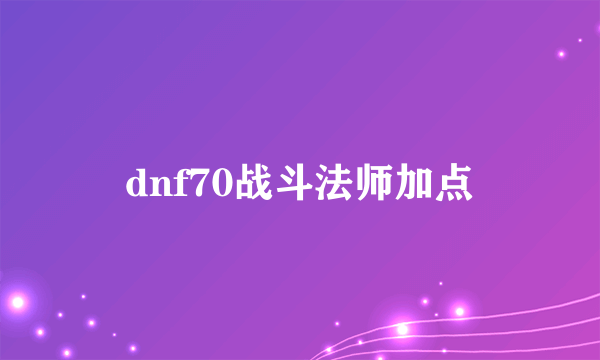 dnf70战斗法师加点